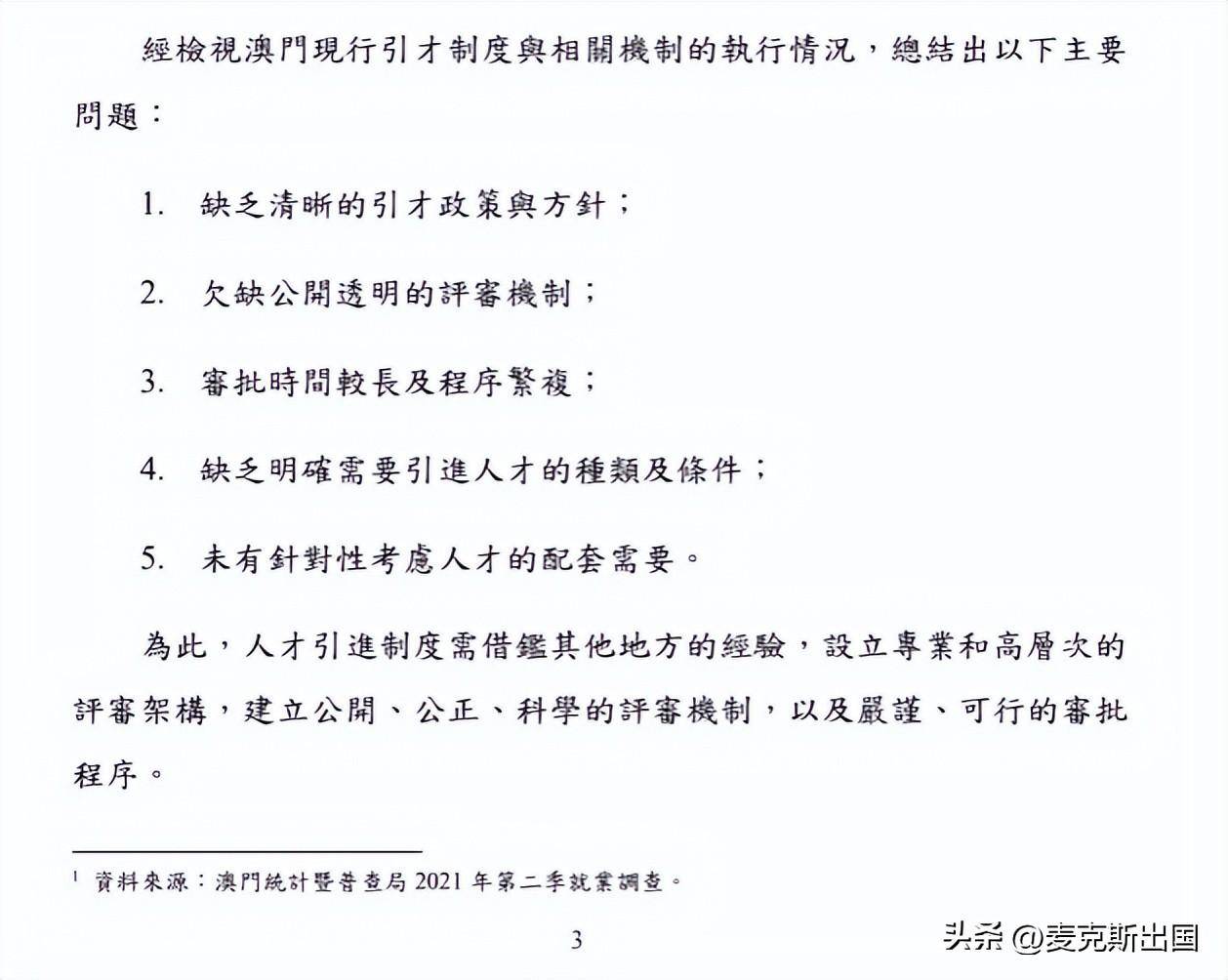 經檢視澳門現行引才制度與相關機制的執行情況，總結出以下主要問題：

1. 缺乏清晰的引才政策與方針；

2. 欠缺公開透明的評審機制；

3. 審批時間較長及程序繁複；

4. 缺乏明確需要引進人才的種類及條件；

5. 未有針對性考慮人才的配套需要。

為此，人才引進制度需借鑑其他地方的經驗，設立專業和高層次的評審架構，建立公開、公正、科學的評審機制，以及嚴謹、可行的審批程序。

$^1$ 資料來源：澳門統計暨普查局 2021 年第二季就業調查。

3

头条 @麦克斯出国